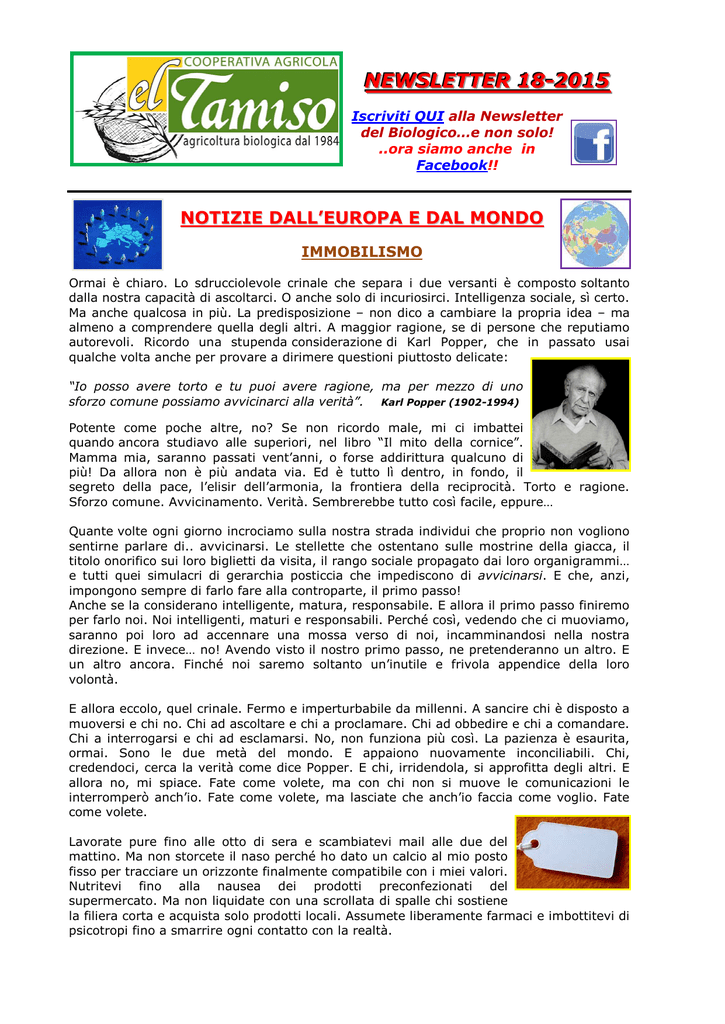 COOPERATIVA AGRICOLA
el Tamiso
agricoltura biologica dal 1984

NEWSLETTER 18-2015

Iscriviti QUI alla Newsletter del Biologico...e non solo! ..ora siamo anche in Facebook!!

NOTIZIE DALL'EUROPA E DAL MONDO

IMMOBILISMO

Ormai è chiaro. Lo sdrucciolevole crinale che separa i due versanti è composto soltanto dalla nostra capacità di ascoltarci. O anche solo di incuriosirci. Intelligenza sociale, sì certo. Ma anche qualcosa in più. La predisposizione – non dico a cambiare la propria idea – ma almeno a comprendere quella degli altri. A maggior ragione, se di persone che reputiamo autorevoli. Ricordo una stupenda considerazione di Karl Popper, che in passato usai qualche volta anche per provare a dirimere questioni piuttosto delicate:

"Io posso avere torto e tu puoi avere ragione, ma per mezzo di uno sforzo comune possiamo avvicinarci alla verità". Karl Popper (1902-1994)

Potente come poche altre, no? Se non ricordo male, mi ci imbattei quando ancora studiavo alle superiori, nel libro "Il mito della cornice". Mamma mia, saranno passati vent'anni, o forse addirittura qualcuno di più! Da allora non è più andata via. Ed è tutto lì dentro, in fondo, il segreto della pace, l'elisir dell'armonia, la frontiera della reciprocità. Torto e ragione. Sforzo comune. Avvicinamento. Verità. Sembrerebbe tutto così facile, eppure…

Quante volte ogni giorno incrociamo sulla nostra strada individui che proprio non vogliono sentirne parlare di.. avvicinarsi. Le stellette che ostentano sulle mostrine della giacca, il titolo onorifico sui loro biglietti da visita, il rango sociale propagato dai loro organigrammi… e tutti quei simulacri di gerarchia posticcia che impediscono di avvicinarsi. E che, anzi, impongono sempre di farlo fare alla controparte, il primo passo!
Anche se la considerano intelligente, matura, responsabile. E allora il primo passo finiremo per farlo noi. Noi intelligenti, maturi e responsabili. Perché così, vedendo che ci muoviamo, saranno poi loro ad accennare una mossa verso di noi, incamminandosi nella nostra direzione. E invece… no! Avendo visto il nostro primo passo, ne pretenderanno un altro. E un altro ancora. Finché noi saremo soltanto un'inutile e frivola appendice della loro volontà.

E allora eccolo, quel crinale. Fermo e imperturbabile da millenni. A sancire chi è disposto a muoversi e chi no. Chi ad ascoltare e chi a proclamare. Chi ad obbedire e chi a comandare. Chi a interrogarsi e chi ad esclamarsi. No, non funziona più così. La pazienza è esaurita, ormai. Sono le due metà del mondo. E appaiono nuovamente inconciliabili. Chi, credendoci, cerca la verità come dice Popper. E chi, irridendola, si approfitta degli altri. E allora no, mi spiace. Fate come volete, ma con chi non si muove le comunicazioni le interromperò anch'io. Fate come volete, ma lasciate che anch'io faccia come voglio. Fate come volete.

Lavorate pure fino alle otto di sera e scambiatevi mail alle due del mattino. Ma non storcete il naso perché ho dato un calcio al mio posto fisso per tracciare un orizzonte finalmente compatibile con i miei valori. Nutritevi fino alla nausea dei prodotti preconfezionati del supermercato. Ma non liquidate con una scrollata di spalle chi sostiene la filiera corta e acquista solo prodotti locali. Assumete liberamente farmaci e imbottitevi di psicotropi fino a smarrire ogni contatto con la realtà.